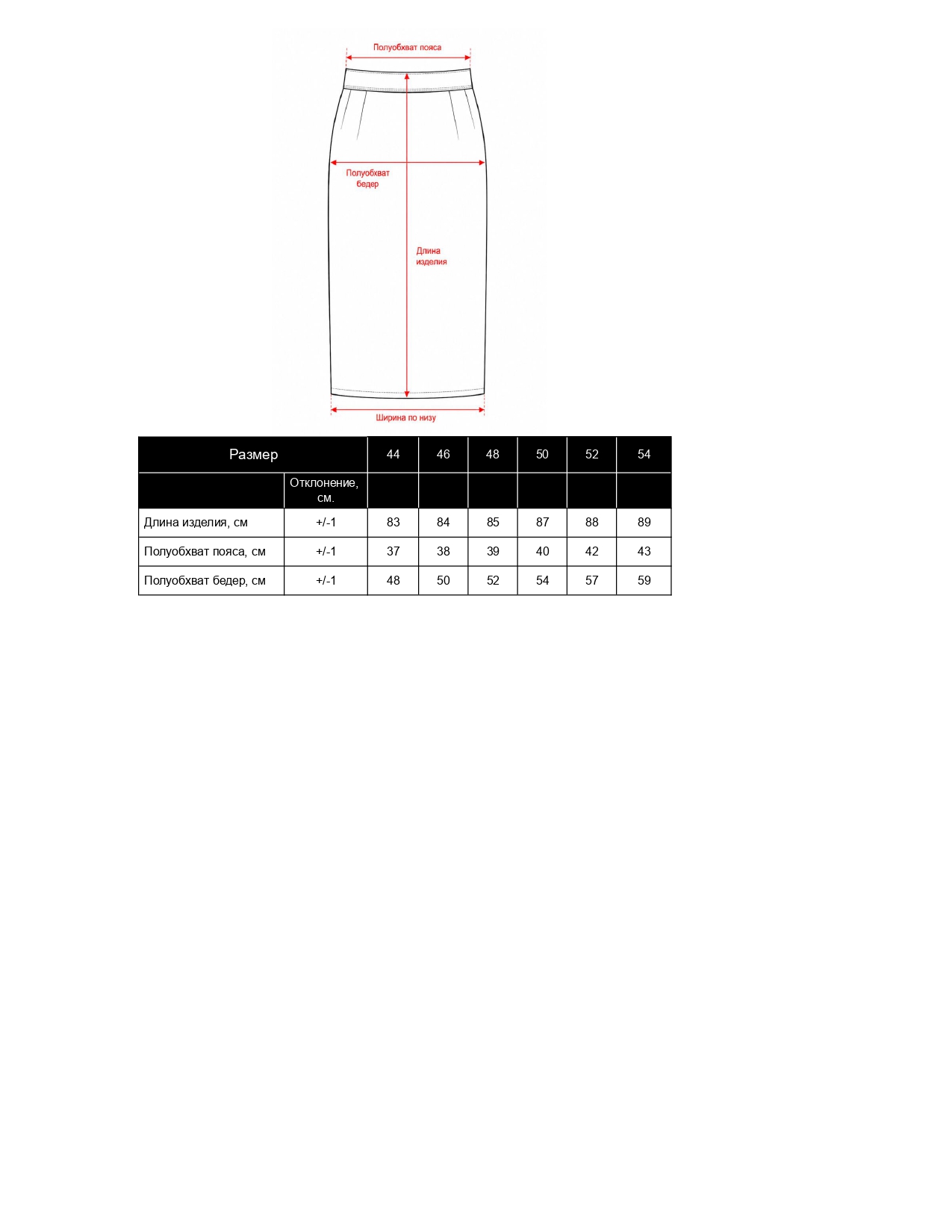 Полуобхват пояса

Полуобхват бедер

Длина изделия

Ширина по низу

| Размер | | 44 | 46 | 48 | 50 | 52 | 54 |
|---|---|---|---|---|---|---|---|
| | Отклонение, см. | | | | | | |
| Длина изделия, см | +/-1 | 83 | 84 | 85 | 87 | 88 | 89 |
| Полуобхват пояса, см | +/-1 | 37 | 38 | 39 | 40 | 42 | 43 |
| Полуобхват бедер, см | +/-1 | 48 | 50 | 52 | 54 | 57 | 59 |